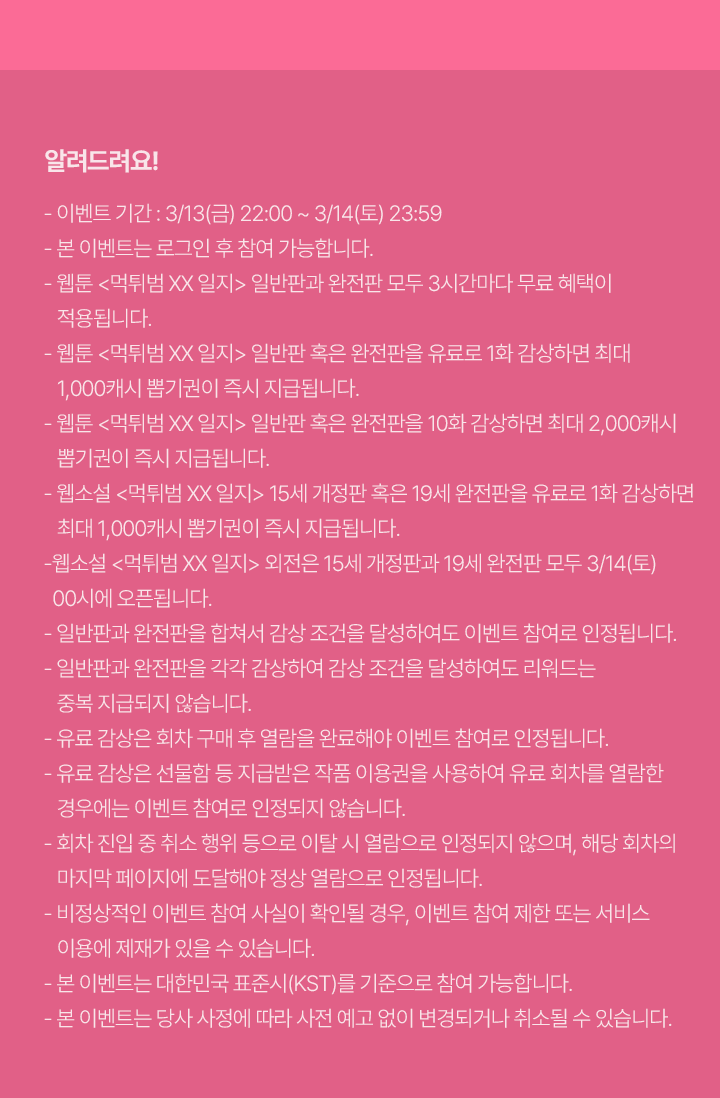 알려드려요!

- 이벤트 기간 : 3/13(금) 22:00 ~ 3/14(토) 23:59
- 본 이벤트는 로그인 후 참여 가능합니다.
- 웹툰 <먹튀범 XX 일지> 일반판과 완전판 모두 3시간마다 무료 혜택이 적용됩니다.
- 웹툰 <먹튀범 XX 일지> 일반판 혹은 완전판을 유료로 1화 감상하면 최대 1,000캐시 뽑기권이 즉시 지급됩니다.
- 웹툰 <먹튀범 XX 일지> 일반판 혹은 완전판을 10화 감상하면 최대 2,000캐시 뽑기권이 즉시 지급됩니다.
- 웹소설 <먹튀범 XX 일지> 15세 개정판 혹은 19세 완전판을 유료로 1화 감상하면 최대 1,000캐시 뽑기권이 즉시 지급됩니다.
-웹소설 <먹튀범 XX 일지> 외전은 15세 개정판과 19세 완전판 모두 3/14(토) 00시에 오픈됩니다.
- 일반판과 완전판을 합쳐서 감상 조건을 달성하여도 이벤트 참여로 인정됩니다.
- 일반판과 완전판을 각각 감상하여 감상 조건을 달성하여도 리워드는 중복 지급되지 않습니다.
- 유료 감상은 회차 구매 후 열람을 완료해야 이벤트 참여로 인정됩니다.
- 유료 감상은 선물함 등 지급받은 작품 이용권을 사용하여 유료 회차를 열람한 경우에는 이벤트 참여로 인정되지 않습니다.
- 회차 진입 중 취소 행위 등으로 이탈 시 열람으로 인정되지 않으며, 해당 회차의 마지막 페이지에 도달해야 정상 열람으로 인정됩니다.
- 비정상적인 이벤트 참여 사실이 확인될 경우, 이벤트 참여 제한 또는 서비스 이용에 제재가 있을 수 있습니다.
- 본 이벤트는 대한민국 표준시(KST)를 기준으로 참여 가능합니다.
- 본 이벤트는 당사 사정에 따라 사전 예고 없이 변경되거나 취소될 수 있습니다.